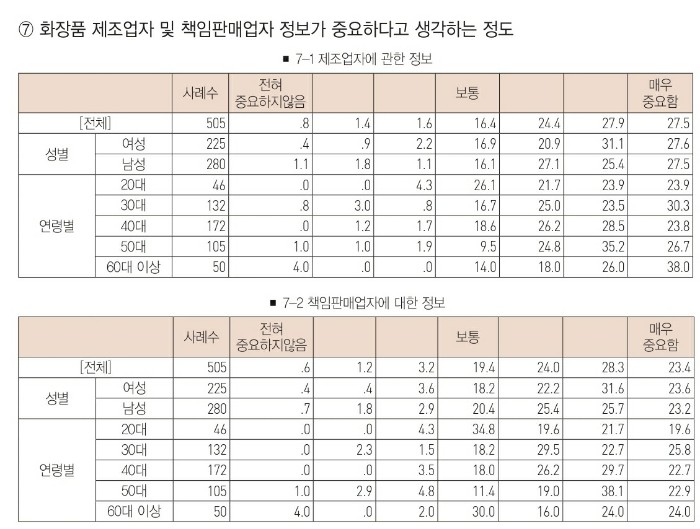 ⑦ 화장품 제조업자 및 책임판매업자 정보가 중요하다고 생각하는 정도

■ 7-1 제조업자에 관한 정보

| | | 사례수 | 전혀 중요하지않음 | | | 보통 | | | 매우 중요함 |
|---|---|---|---|---|---|---|---|---|---|
| [전체] | | 505 | .8 | 1.4 | 1.6 | 16.4 | 24.4 | 27.9 | 27.5 |
| 성별 | 여성 | 225 | .4 | .9 | 2.2 | 16.9 | 20.9 | 31.1 | 27.6 |
| | 남성 | 280 | 1.1 | 1.8 | 1.1 | 16.1 | 27.1 | 25.4 | 27.5 |
| 연령별 | 20대 | 46 | .0 | .0 | 4.3 | 26.1 | 21.7 | 23.9 | 23.9 |
| | 30대 | 132 | .8 | 3.0 | .8 | 16.7 | 25.0 | 23.5 | 30.3 |
| | 40대 | 172 | .0 | 1.2 | 1.7 | 18.6 | 26.2 | 28.5 | 23.8 |
| | 50대 | 105 | 1.0 | 1.0 | 1.9 | 9.5 | 24.8 | 35.2 | 26.7 |
| | 60대 이상 | 50 | 4.0 | .0 | .0 | 14.0 | 18.0 | 26.0 | 38.0 |

■ 7-2 책임판매업자에 대한 정보

| | | 사례수 | 전혀 중요하지않음 | | | 보통 | | | 매우 중요함 |
|---|---|---|---|---|---|---|---|---|---|
| [전체] | | 505 | .6 | 1.2 | 3.2 | 19.4 | 24.0 | 28.3 | 23.4 |
| 성별 | 여성 | 225 | .4 | .4 | 3.6 | 18.2 | 22.2 | 31.6 | 23.6 |
| | 남성 | 280 | .7 | 1.8 | 2.9 | 20.4 | 25.4 | 25.7 | 23.2 |
| 연령별 | 20대 | 46 | .0 | .0 | 4.3 | 34.8 | 19.6 | 21.7 | 19.6 |
| | 30대 | 132 | .0 | 2.3 | 1.5 | 18.2 | 29.5 | 22.7 | 25.8 |
| | 40대 | 172 | .0 | .0 | 3.5 | 18.0 | 26.2 | 29.7 | 22.7 |
| | 50대 | 105 | 1.0 | 2.9 | 4.8 | 11.4 | 19.0 | 38.1 | 22.9 |
| | 60대 이상 | 50 | 4.0 | .0 | 2.0 | 30.0 | 16.0 | 24.0 | 24.0 |